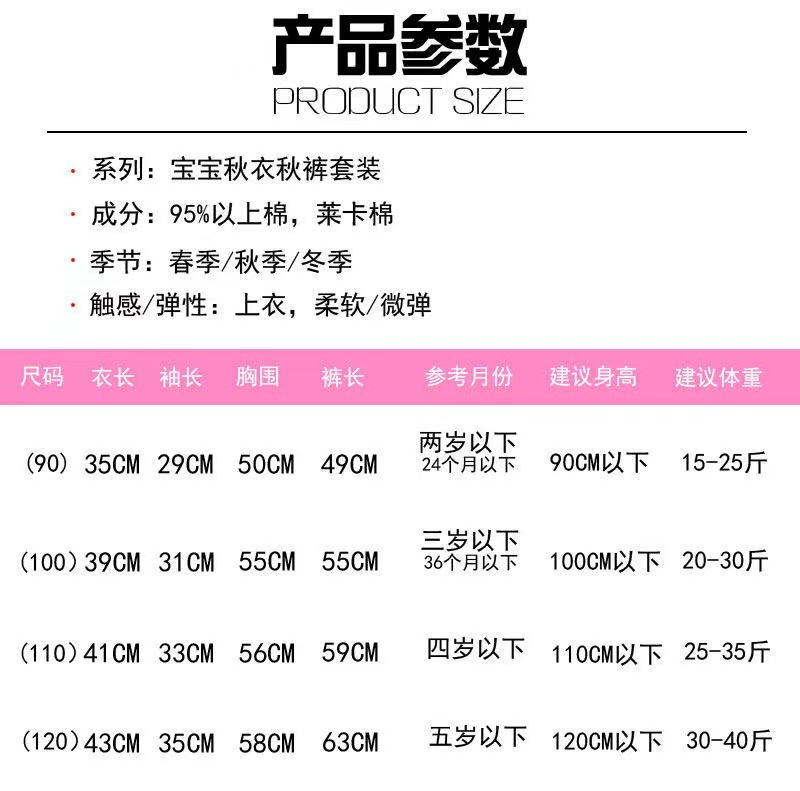 产品参数
PRODUCT SIZE

• 系列：宝宝秋衣秋裤套装
• 成分：95%以上棉，莱卡棉
• 季节：春季/秋季/冬季
• 触感/弹性：上衣，柔软/微弹

| 尺码 | 衣长 | 袖长 | 胸围 | 裤长 | 参考月份 | 建议身高 | 建议体重 |
|---|---|---|---|---|---|---|---|
| (90) | 35CM | 29CM | 50CM | 49CM | 两岁以下 24个月以下 | 90CM以下 | 15-25斤 |
| (100) | 39CM | 31CM | 55CM | 55CM | 三岁以下 36个月以下 | 100CM以下 | 20-30斤 |
| (110) | 41CM | 33CM | 56CM | 59CM | 四岁以下 | 110CM以下 | 25-35斤 |
| (120) | 43CM | 35CM | 58CM | 63CM | 五岁以下 | 120CM以下 | 30-40斤 |